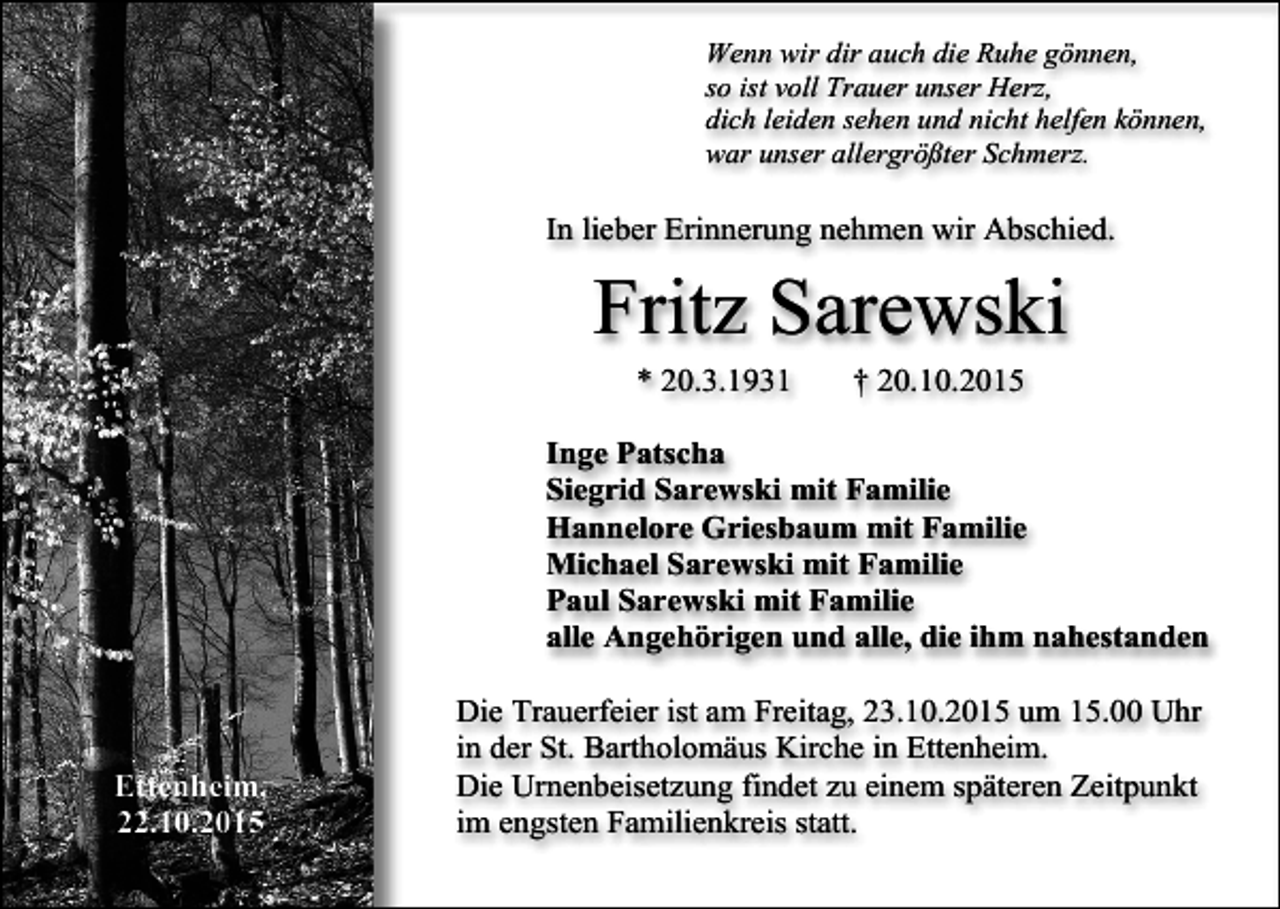 Wenn wir dir auch die Ruhe gönnen,
so ist voll Trauer unser Herz,
dich leiden sehen und nicht helfen können,
war unser allergrößter Schmerz.

In lieber Erinnerung nehmen wir Abschied.

Fritz Sarewski

* 20.3.1931 † 20.10.2015

Inge Patscha
Siegrid Sarewski mit Familie
Hannelore Griesbaum mit Familie
Michael Sarewski mit Familie
Paul Sarewski mit Familie
alle Angehörigen und alle, die ihm nahestanden

Die Trauerfeier ist am Freitag, 23.10.2015 um 15.00 Uhr in der St. Bartholomäus Kirche in Ettenheim.
Die Urnenbeisetzung findet zu einem späteren Zeitpunkt im engsten Familienkreis statt.

Ettenheim, 22.10.2015